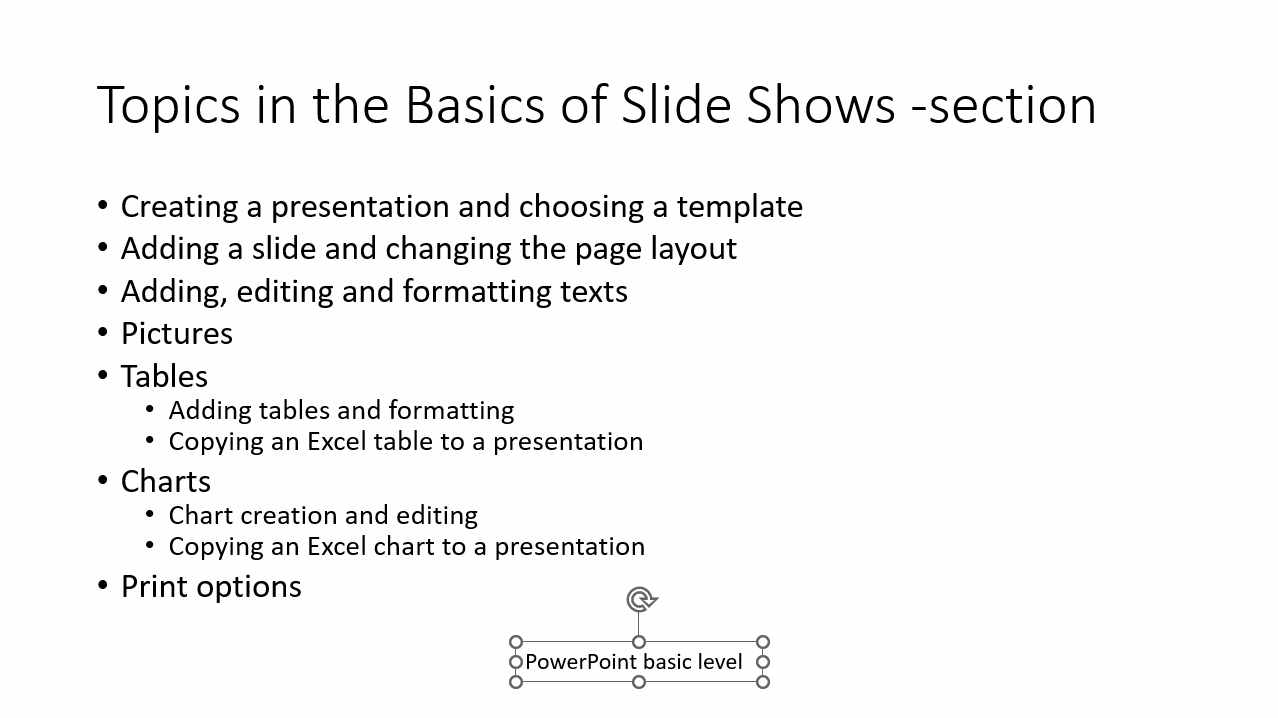 Topics in the Basics of Slide Shows -section

• Creating a presentation and choosing a template
• Adding a slide and changing the page layout
• Adding, editing and formatting texts
• Pictures
• Tables
  • Adding tables and formatting
  • Copying an Excel table to a presentation
• Charts
  • Chart creation and editing
  • Copying an Excel chart to a presentation
• Print options

PowerPoint basic level